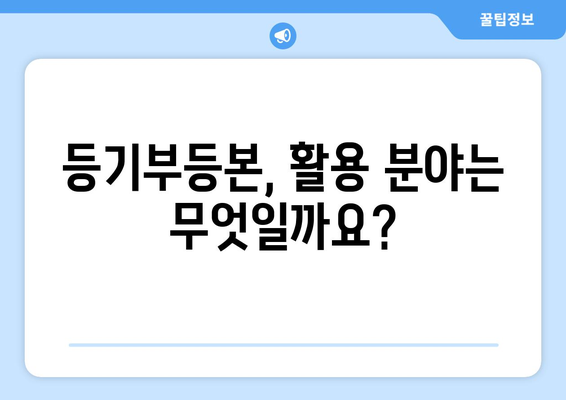 꿀팁정보

등기부등본, 활용 분야는 무엇일까요?